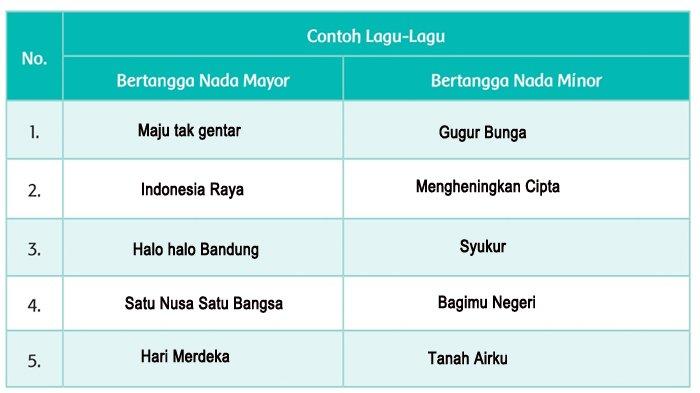 | No. | Contoh Lagu-Lagu | |
|---|---|---|
| | Bertangga Nada Mayor | Bertangga Nada Minor |
| 1. | Maju tak gentar | Gugur Bunga |
| 2. | Indonesia Raya | Mengheningkan Cipta |
| 3. | Halo halo Bandung | Syukur |
| 4. | Satu Nusa Satu Bangsa | Bagimu Negeri |
| 5. | Hari Merdeka | Tanah Airku |